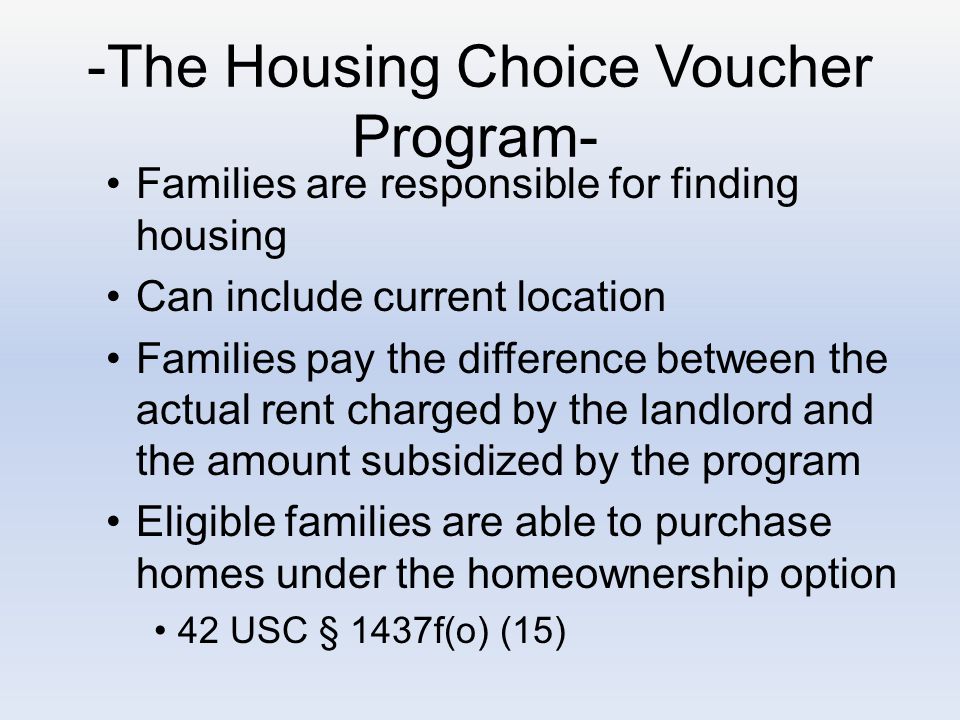 -The Housing Choice Voucher Program-

• Families are responsible for finding housing
• Can include current location
• Families pay the difference between the actual rent charged by the landlord and the amount subsidized by the program
• Eligible families are able to purchase homes under the homeownership option
  • 42 USC § 1437f(o) (15)